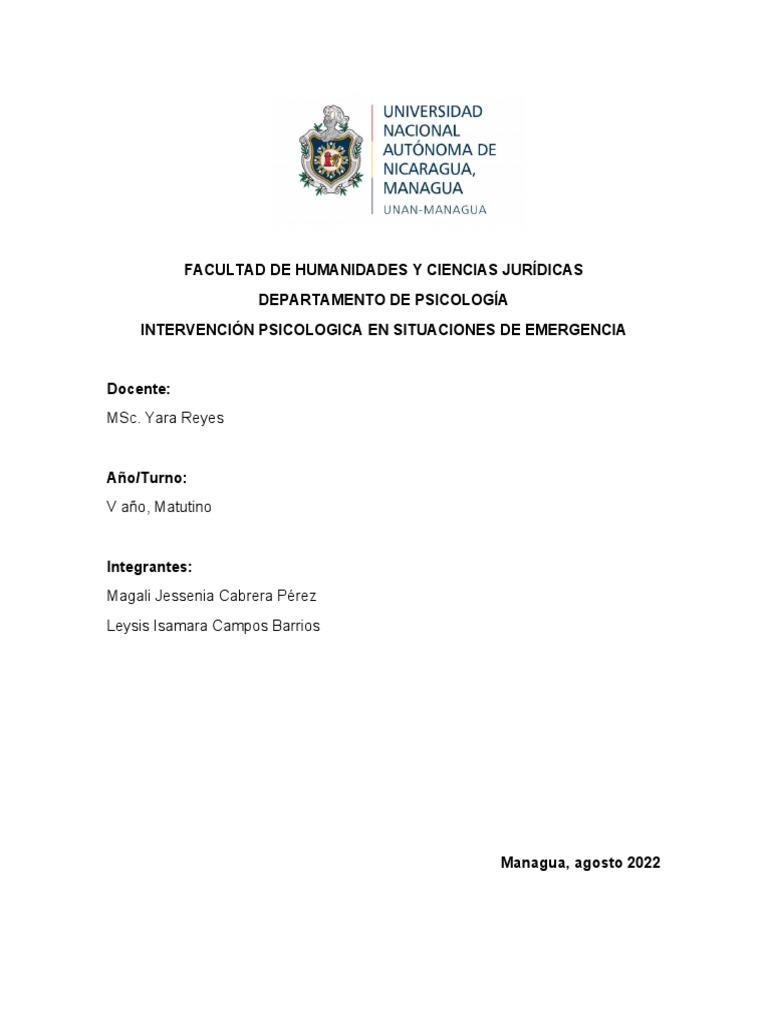 UNIVERSIDAD NACIONAL AUTÓNOMA DE NICARAGUA, MANAGUA
UNAN-MANAGUA

FACULTAD DE HUMANIDADES Y CIENCIAS JURÍDICAS
DEPARTAMENTO DE PSICOLOGÍA
INTERVENCIÓN PSICOLOGICA EN SITUACIONES DE EMERGENCIA

Docente:
MSc. Yara Reyes

Año/Turno:
V año, Matutino

Integrantes:
Magali Jessenia Cabrera Pérez
Leysis Isamara Campos Barrios

Managua, agosto 2022